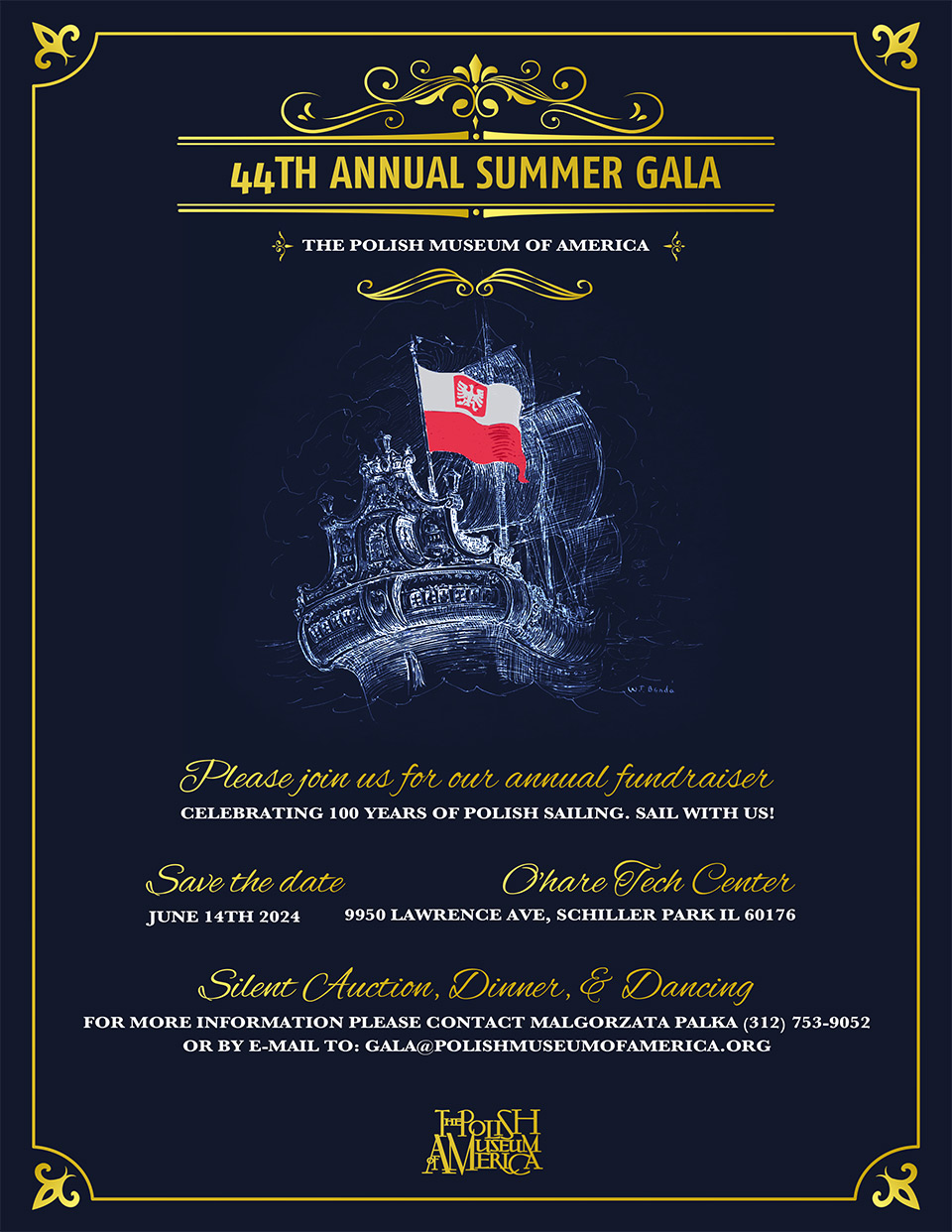 44TH ANNUAL SUMMER GALA

THE POLISH MUSEUM OF AMERICA

W.T. Benda

Please join us for our annual fundraiser
CELEBRATING 100 YEARS OF POLISH SAILING. SAIL WITH US!

Save the date
JUNE 14TH 2024

O'hare Tech Center
9950 LAWRENCE AVE, SCHILLER PARK IL 60176

Silent Auction, Dinner, & Dancing
FOR MORE INFORMATION PLEASE CONTACT MALGORZATA PALKA (312) 753-9052
OR BY E-MAIL TO: GALA@POLISHMUSEUMOFAMERICA.ORG

THE POLISH MUSEUM OF AMERICA